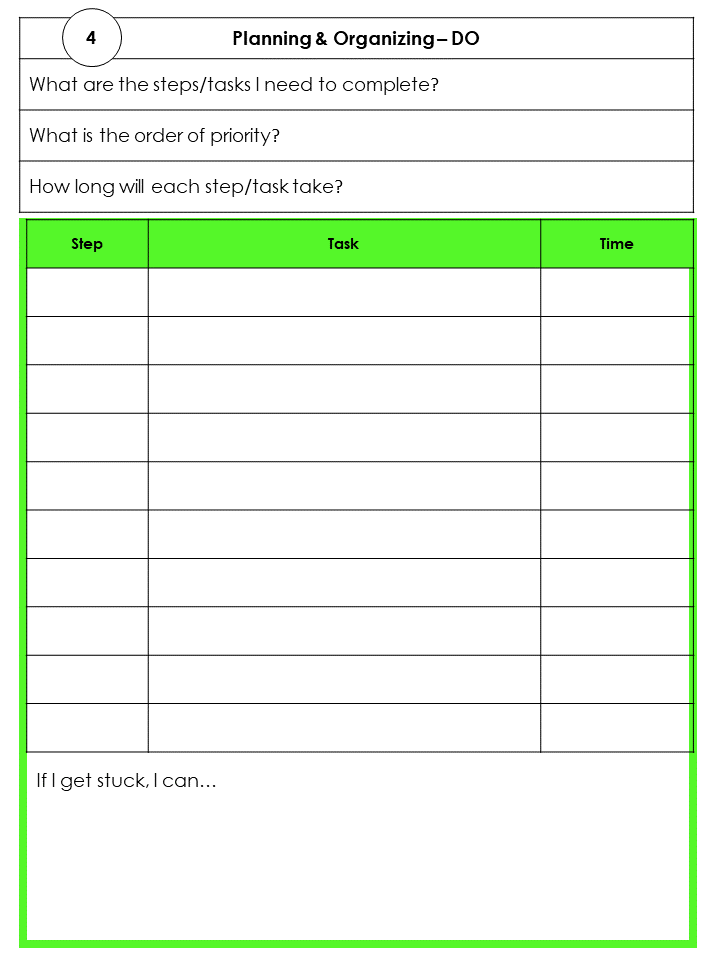 4

Planning & Organizing – DO

What are the steps/tasks I need to complete?

What is the order of priority?

How long will each step/task take?

| Step | Task | Time |
|---|---|---|
| | | |
| | | |
| | | |
| | | |
| | | |
| | | |
| | | |
| | | |
| | | |
| | | |

If I get stuck, I can…